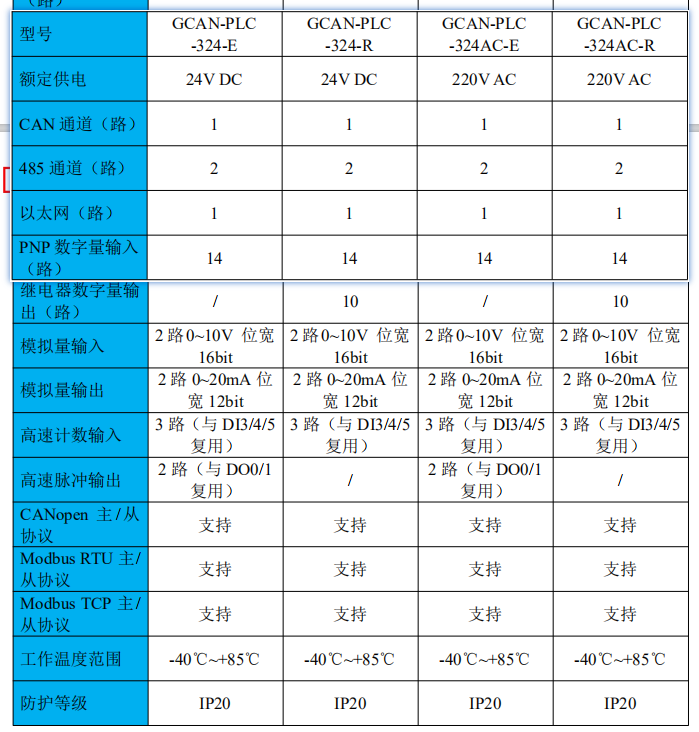 | 型号 | GCAN-PLC -324-E | GCAN-PLC -324-R | GCAN-PLC -324AC-E | GCAN-PLC -324AC-R |
|---|---|---|---|---|
| 额定供电 | 24V DC | 24V DC | 220V AC | 220V AC |
| CAN 通道（路） | 1 | 1 | 1 | 1 |
| 485 通道（路） | 2 | 2 | 2 | 2 |
| 以太网（路） | 1 | 1 | 1 | 1 |
| PNP 数字量输入（路） | 14 | 14 | 14 | 14 |
| 继电器数字量输出（路） | / | 10 | / | 10 |
| 模拟量输入 | 2 路 0~10V 位宽 16bit | 2 路 0~10V 位宽 16bit | 2 路 0~10V 位宽 16bit | 2 路 0~10V 位宽 16bit |
| 模拟量输出 | 2 路 0~20mA 位宽 12bit | 2 路 0~20mA 位宽 12bit | 2 路 0~20mA 位宽 12bit | 2 路 0~20mA 位宽 12bit |
| 高速计数输入 | 3 路（与 DI3/4/5 复用） | 3 路（与 DI3/4/5 复用） | 3 路（与 DI3/4/5 复用） | 3 路（与 DI3/4/5 复用） |
| 高速脉冲输出 | 2 路（与 DO0/1 复用） | / | 2 路（与 DO0/1 复用） | / |
| CANopen 主/从协议 | 支持 | 支持 | 支持 | 支持 |
| Modbus RTU 主/从协议 | 支持 | 支持 | 支持 | 支持 |
| Modbus TCP 主/从协议 | 支持 | 支持 | 支持 | 支持 |
| 工作温度范围 | -40℃~+85℃ | -40℃~+85℃ | -40℃~+85℃ | -40℃~+85℃ |
| 防护等级 | IP20 | IP20 | IP20 | IP20 |